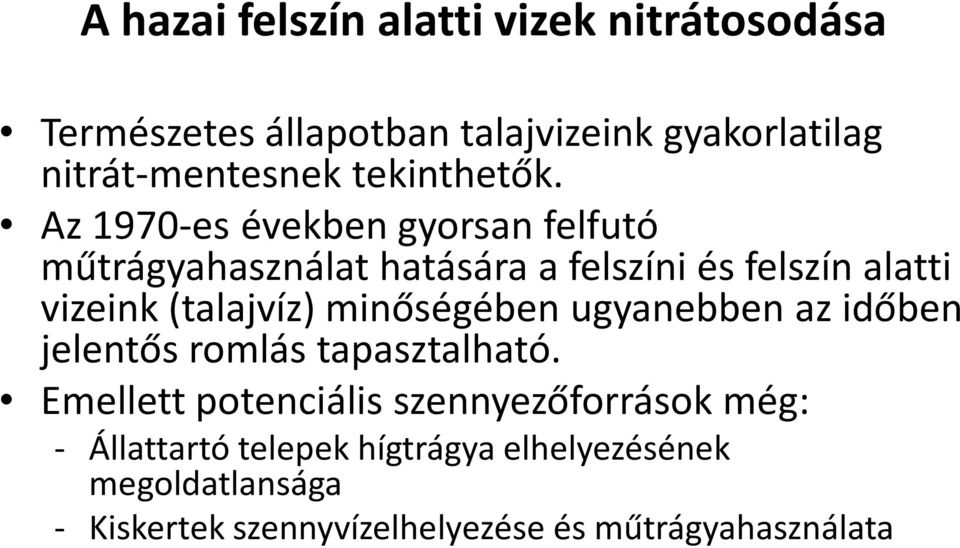 A hazai felszín alatti vizek nitrátosodása

• Természetes állapotban talajvizeink gyakorlatilag nitrát-mentesnek tekinthetők.

• Az 1970-es években gyorsan felfutó műtrágyahasználat hatására a felszíni és felszín alatti vizeink (talajvíz) minőségében ugyanebben az időben jelentős romlás tapasztalható.

• Emellett potenciális szennyezőforrások még:

- Állattartó telepek hígtrágya elhelyezésének megoldatlansága

- Kiskertek szennyvízelhelyezése és műtrágyahasználata